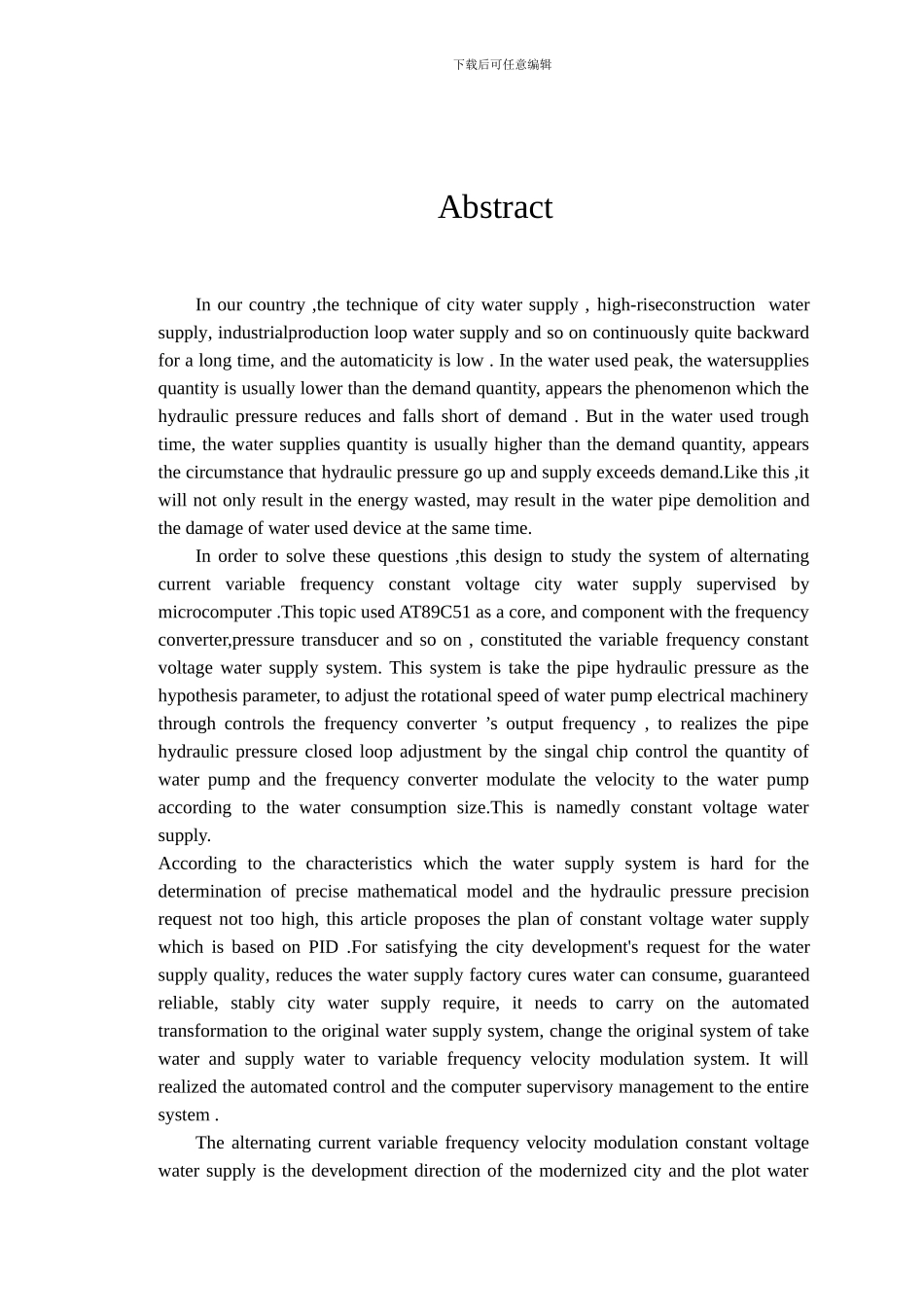 下载后可任意编辑

Abstract

In our country ,the technique of city water supply , high-riseconstruction water supply, industrialproduction loop water supply and so on continuously quite backward for a long time, and the automaticity is low . In the water used peak, the watersupplies quantity is usually lower than the demand quantity, appears the phenomenon which the hydraulic pressure reduces and falls short of demand . But in the water used trough time, the water supplies quantity is usually higher than the demand quantity, appears the circumstance that hydraulic pressure go up and supply exceeds demand.Like this ,it will not only result in the energy wasted, may result in the water pipe demolition and the damage of water used device at the same time.

In order to solve these questions ,this design to study the system of alternating current variable frequency constant voltage city water supply supervised by microcomputer .This topic used AT89C51 as a core, and component with the frequency converter,pressure transducer and so on , constituted the variable frequency constant voltage water supply system. This system is take the pipe hydraulic pressure as the hypothesis parameter, to adjust the rotational speed of water pump electrical machinery through controls the frequency converter ’s output frequency , to realizes the pipe hydraulic pressure closed loop adjustment by the singal chip control the quantity of water pump and the frequency converter modulate the velocity to the water pump according to the water consumption size.This is namedly constant voltage water supply.

According to the characteristics which the water supply system is hard for the determination of precise mathematical model and the hydraulic pressure precision request not too high, this article proposes the plan of constant voltage water supply which is based on PID .For satisfying the city development's request for the water supply quality, reduces the water supply factory cures water can consume, guaranteed reliable, stably city water supply require, it needs to carry on the automated transformation to the original water supply system, change the original system of take water and supply water to variable frequency velocity modulation system. It will realized the automated control and the computer supervisory management to the entire system .

The alternating current variable frequency velocity modulation constant voltage water supply is the development direction of the modernized city and the plot water